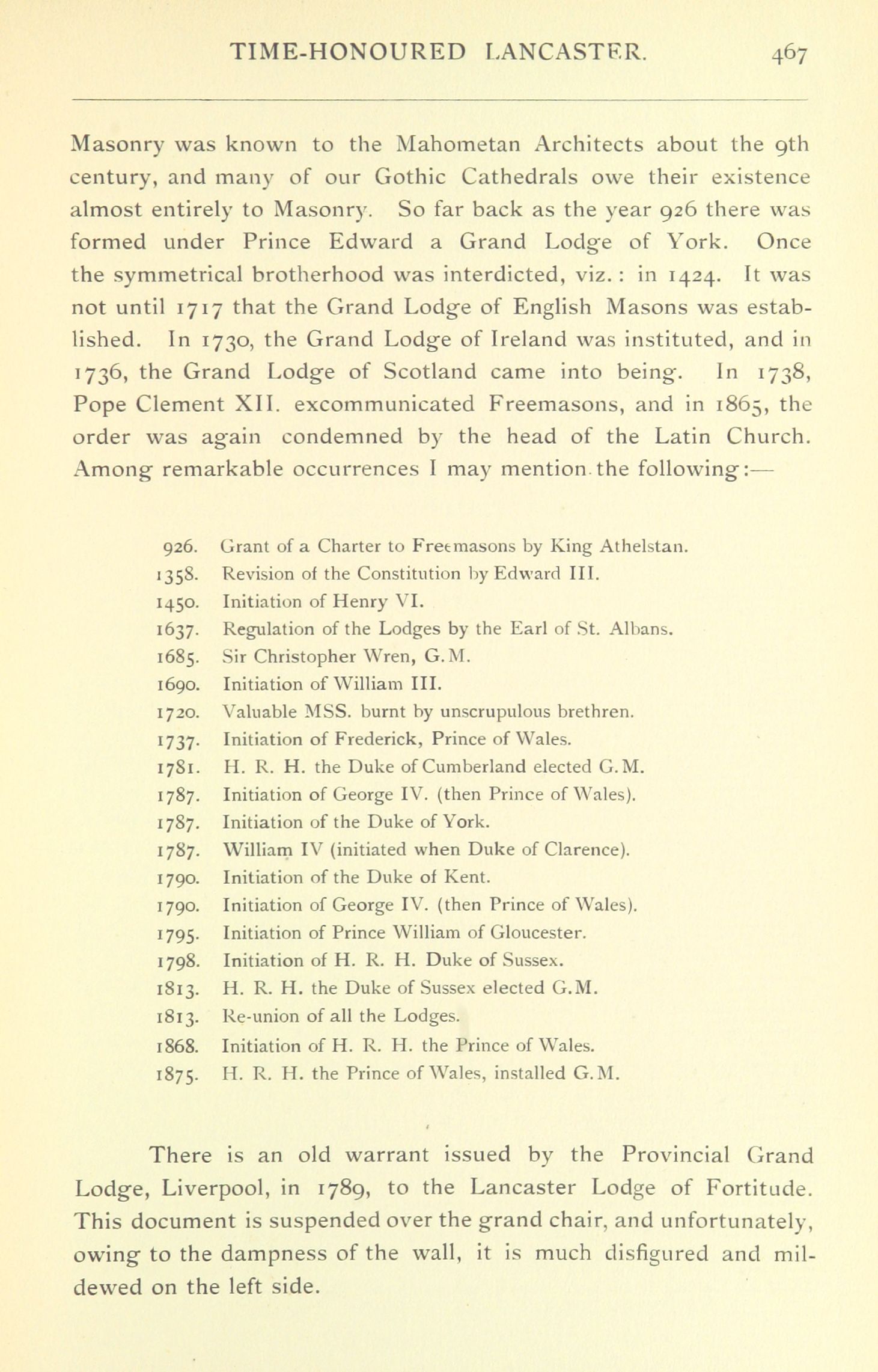 TIME-HONOURED LANCASTER. 467

Masonry was known to the Mahometan Architects about the 9th century, and many of our Gothic Cathedrals owe their existence almost entirely to Masonry. So far back as the year 926 there was formed under Prince Edward a Grand Lodge of York. Once the symmetrical brotherhood was interdicted, viz.: in 1424. It was not until 1717 that the Grand Lodge of English Masons was established. In 1730, the Grand Lodge of Ireland was instituted, and in 1736, the Grand Lodge of Scotland came into being. In 1738, Pope Clement XII. excommunicated Freemasons, and in 1865, the order was again condemned by the head of the Latin Church. Among remarkable occurrences I may mention the following:—

926. Grant of a Charter to Freemasons by King Athelstan.
1358. Revision of the Constitution by Edward III.
1450. Initiation of Henry VI.
1637. Regulation of the Lodges by the Earl of St. Albans.
1685. Sir Christopher Wren, G.M.
1690. Initiation of William III.
1720. Valuable MSS. burnt by unscrupulous brethren.
1737. Initiation of Frederick, Prince of Wales.
1781. H. R. H. the Duke of Cumberland elected G.M.
1787. Initiation of George IV. (then Prince of Wales).
1787. Initiation of the Duke of York.
1787. William IV (initiated when Duke of Clarence).
1790. Initiation of the Duke of Kent.
1790. Initiation of George IV. (then Prince of Wales).
1795. Initiation of Prince William of Gloucester.
1798. Initiation of H. R. H. Duke of Sussex.
1813. H. R. H. the Duke of Sussex elected G.M.
1813. Re-union of all the Lodges.
1868. Initiation of H. R. H. the Prince of Wales.
1875. H. R. H. the Prince of Wales, installed G.M.

There is an old warrant issued by the Provincial Grand Lodge, Liverpool, in 1789, to the Lancaster Lodge of Fortitude. This document is suspended over the grand chair, and unfortunately, owing to the dampness of the wall, it is much disfigured and mildewed on the left side.